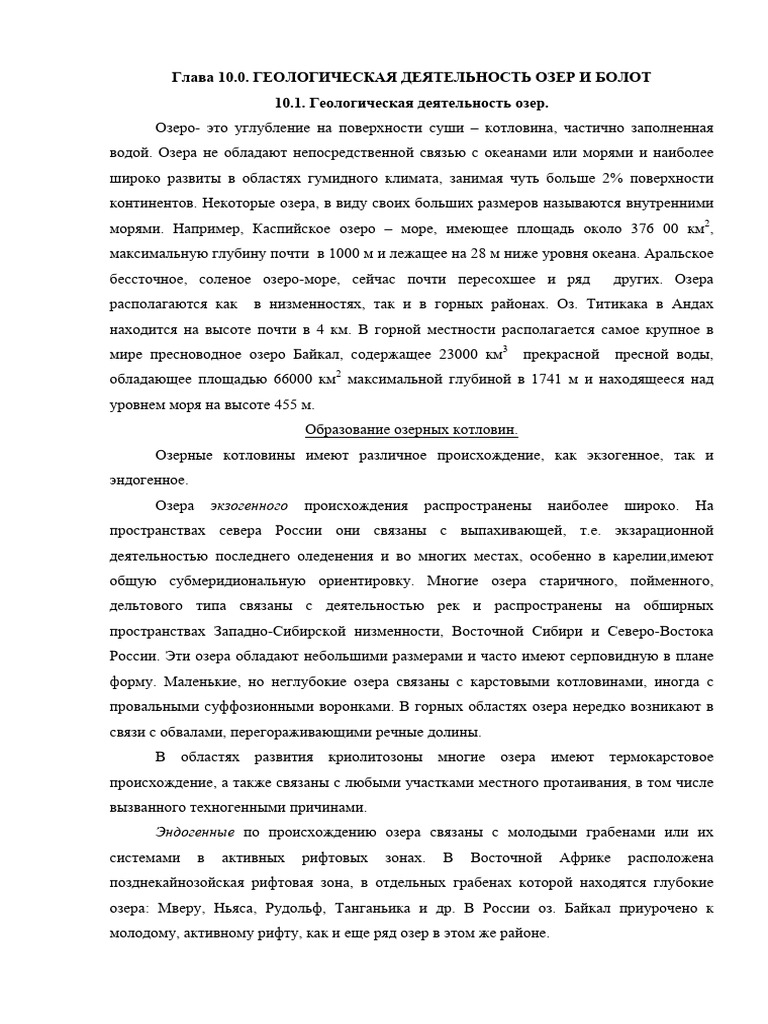 Глава 10.0. ГЕОЛОГИЧЕСКАЯ ДЕЯТЕЛЬНОСТЬ ОЗЕР И БОЛОТ

10.1. Геологическая деятельность озер.

Озеро- это углубление на поверхности суши – котловина, частично заполненная водой. Озера не обладают непосредственной связью с океанами или морями и наиболее широко развиты в областях гумидного климата, занимая чуть больше 2% поверхности континентов. Некоторые озера, в виду своих больших размеров называются внутренними морями. Например, Каспийское озеро – море, имеющее площадь около 376 00 км$^2$, максимальную глубину почти в 1000 м и лежащее на 28 м ниже уровня океана. Аральское бессточное, соленое озеро-море, сейчас почти пересохшее и ряд других. Озера располагаются как в низменностях, так и в горных районах. Оз. Титикака в Андах находится на высоте почти в 4 км. В горной местности располагается самое крупное в мире пресноводное озеро Байкал, содержащее 23000 км$^3$ прекрасной пресной воды, обладающее площадью 66000 км$^2$ максимальной глубиной в 1741 м и находящееся над уровнем моря на высоте 455 м.

Образование озерных котловин.

Озерные котловины имеют различное происхождение, как экзогенное, так и эндогенное.

Озера экзогенного происхождения распространены наиболее широко. На пространствах севера России они связаны с выпахивающей, т.е. экзарационной деятельностью последнего оледенения и во многих местах, особенно в карелии,имеют общую субмеридиональную ориентировку. Многие озера старичного, пойменного, дельтового типа связаны с деятельностью рек и распространены на обширных пространствах Западно-Сибирской низменности, Восточной Сибири и Северо-Востока России. Эти озера обладают небольшими размерами и часто имеют серповидную в плане форму. Маленькие, но неглубокие озера связаны с карстовыми котловинами, иногда с провальными суффозионными воронками. В горных областях озера нередко возникают в связи с обвалами, перегораживающими речные долины.

В областях развития криолитозоны многие озера имеют термокарстовое происхождение, а также связаны с любыми участками местного протаивания, в том числе вызванного техногенными причинами.

Эндогенные по происхождению озера связаны с молодыми грабенами или их системами в активных рифтовых зонах. В Восточной Африке расположена позднекайнозойская рифтовая зона, в отдельных грабенах которой находятся глубокие озера: Мверу, Ньяса, Рудольф, Танганьика и др. В России оз. Байкал приурочено к молодому, активному рифту, как и еще ряд озер в этом же районе.